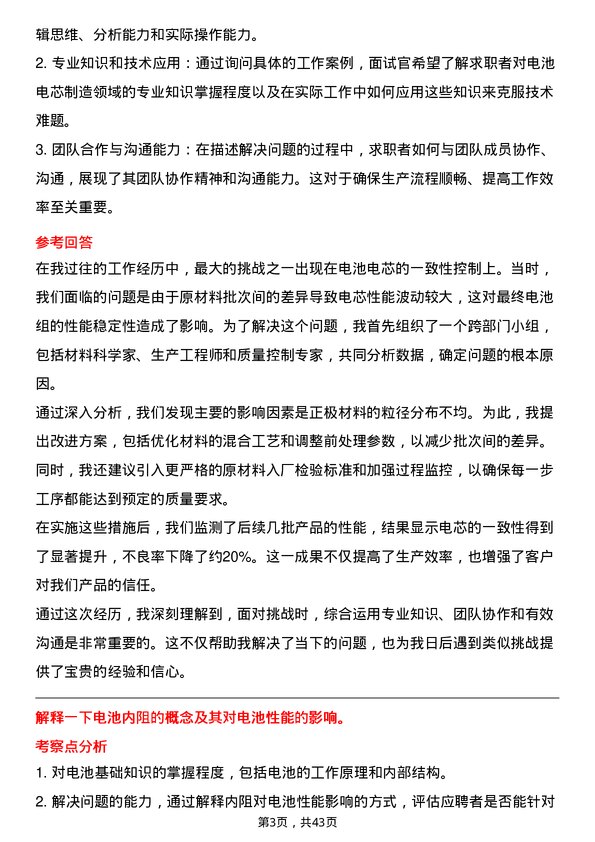 辑思维、分析能力和实际操作能力。

2. 专业知识和技术应用：通过询问具体的工作案例，面试官希望了解求职者对电池电芯制造领域的专业知识掌握程度以及在实际工作中如何应用这些知识来克服技术难题。

3. 团队合作与沟通能力：在描述解决问题的过程中，求职者如何与团队成员协作、沟通，展现了其团队协作精神和沟通能力。这对于确保生产流程顺畅、提高工作效率至关重要。

参考回答

在我过往的工作经历中，最大的挑战之一出现在电池电芯的一致性控制上。当时，我们面临的问题是由于原材料批次间的差异导致电芯性能波动较大，这对最终电池组的性能稳定性造成了影响。为了解决这个问题，我首先组织了一个跨部门小组，包括材料科学家、生产工程师和质量控制专家，共同分析数据，确定问题的根本原因。

通过深入分析，我们发现主要的影响因素是正极材料的粒径分布不均。为此，我提出改进方案，包括优化材料的混合工艺和调整前处理参数，以减少批次间的差异。同时，我还建议引入更严格的原材料入厂检验标准和加强过程监控，以确保每一步工序都能达到预定的质量要求。

在实施这些措施后，我们监测了后续几批产品的性能，结果显示电芯的一致性得到了显著提升，不良率下降了约20%。这一成果不仅提高了生产效率，也增强了客户对我们产品的信任。

通过这次经历，我深刻理解到，面对挑战时，综合运用专业知识、团队协作和有效沟通是非常重要的。这不仅帮助我解决了当下的问题，也为我日后遇到类似挑战提供了宝贵的经验和信心。

解释一下电池内阻的概念及其对电池性能的影响。

考察点分析

1. 对电池基础知识的掌握程度，包括电池的工作原理和内部结构。

2. 解决问题的能力，通过解释内阻对电池性能影响的方式，评估应聘者是否能针对

第3页，共43页